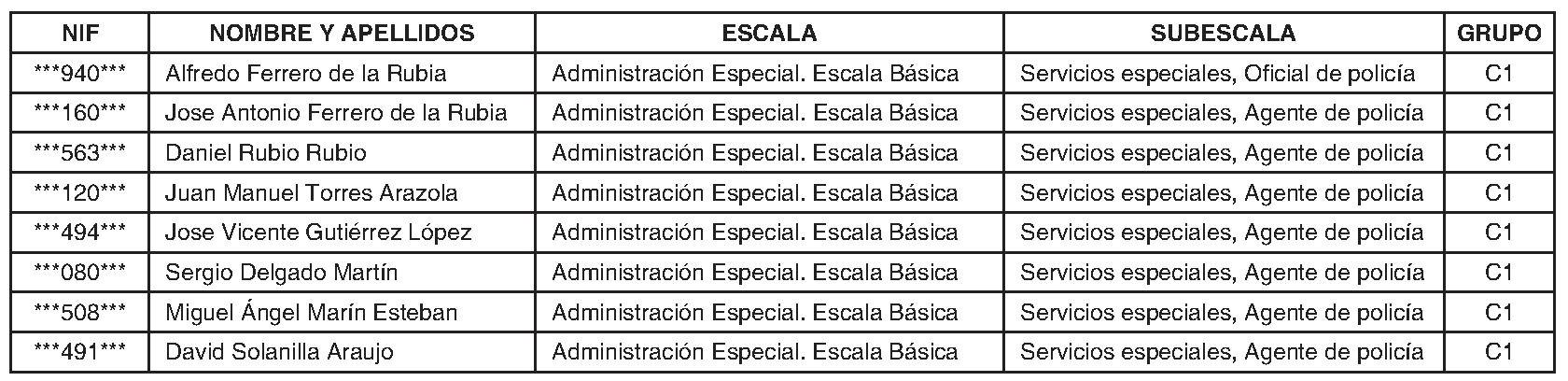 | NIF | NOMBRE Y APELLIDOS | ESCALA | SUBESCALA | GRUPO |
|---|---|---|---|---|
| ***940*** | Alfredo Ferrero de la Rubia | Administración Especial. Escala Básica | Servicios especiales, Oficial de policía | C1 |
| ***160*** | Jose Antonio Ferrero de la Rubia | Administración Especial. Escala Básica | Servicios especiales, Agente de policía | C1 |
| ***563*** | Daniel Rubio Rubio | Administración Especial. Escala Básica | Servicios especiales, Agente de policía | C1 |
| ***120*** | Juan Manuel Torres Arazola | Administración Especial. Escala Básica | Servicios especiales, Agente de policía | C1 |
| ***494*** | Jose Vicente Gutiérrez López | Administración Especial. Escala Básica | Servicios especiales, Agente de policía | C1 |
| ***080*** | Sergio Delgado Martín | Administración Especial. Escala Básica | Servicios especiales, Agente de policía | C1 |
| ***508*** | Miguel Ángel Marín Esteban | Administración Especial. Escala Básica | Servicios especiales, Agente de policía | C1 |
| ***491*** | David Solanilla Araujo | Administración Especial. Escala Básica | Servicios especiales, Agente de policía | C1 |